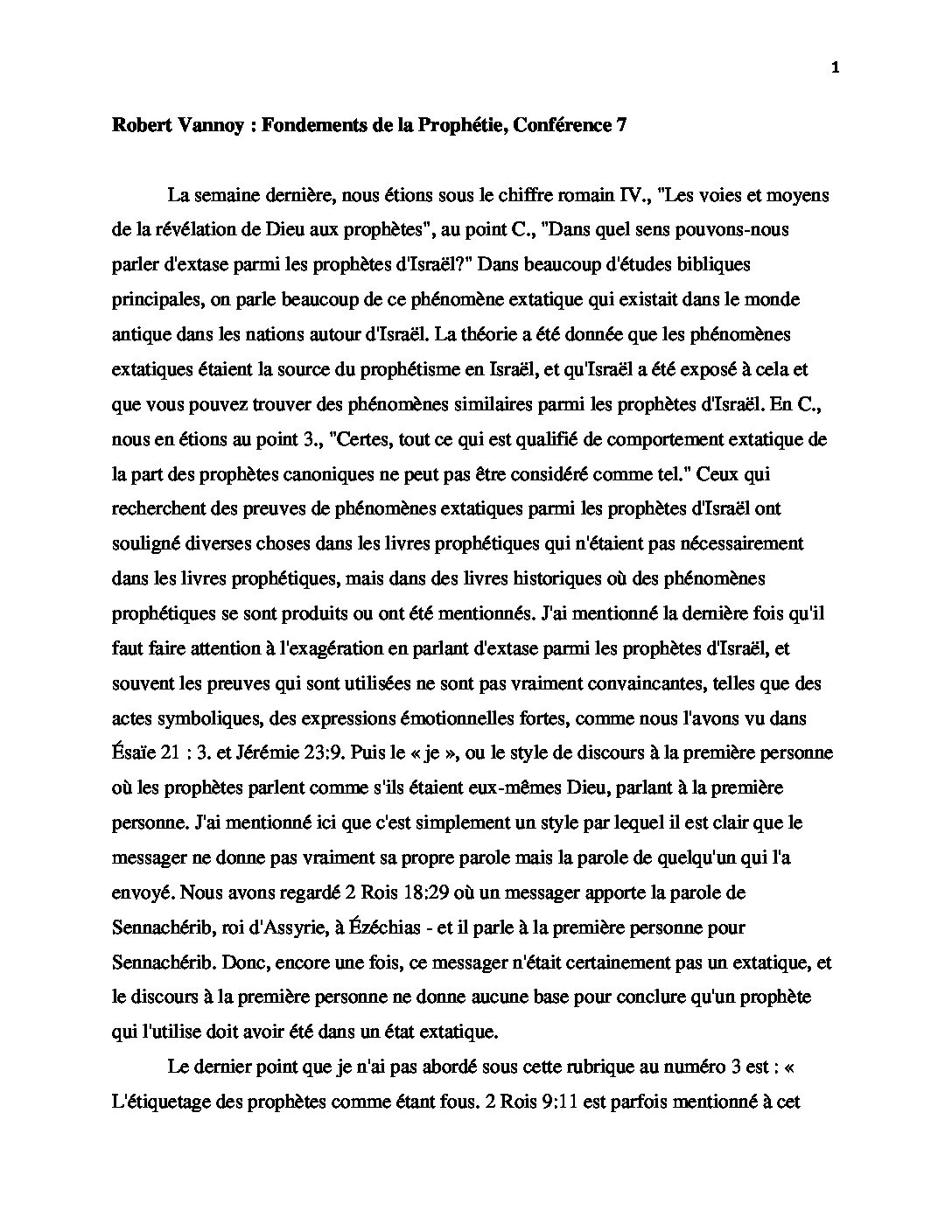 1

Robert Vannoy : Fondements de la Prophétie, Conférence 7

La semaine dernière, nous étions sous le chiffre romain IV., "Les voies et moyens de la révélation de Dieu aux prophètes", au point C., "Dans quel sens pouvons-nous parler d'extase parmi les prophètes d'Israël?" Dans beaucoup d'études bibliques principales, on parle beaucoup de ce phénomène extatique qui existait dans le monde antique dans les nations autour d'Israël. La théorie a été donnée que les phénomènes extatiques étaient la source du prophétisme en Israël, et qu'Israël a été exposé à cela et que vous pouvez trouver des phénomènes similaires parmi les prophètes d'Israël. En C., nous en étions au point 3., "Certes, tout ce qui est qualifié de comportement extatique de la part des prophètes canoniques ne peut pas être considéré comme tel." Ceux qui recherchent des preuves de phénomènes extatiques parmi les prophètes d'Israël ont souligné diverses choses dans les livres prophétiques qui n'étaient pas nécessairement dans les livres prophétiques, mais dans des livres historiques où des phénomènes prophétiques se sont produits ou ont été mentionnés. J'ai mentionné la dernière fois qu'il faut faire attention à l'exagération en parlant d'extase parmi les prophètes d'Israël, et souvent les preuves qui sont utilisées ne sont pas vraiment convaincantes, telles que des actes symboliques, des expressions émotionnelles fortes, comme nous l'avons vu dans Ésaïe 21 : 3. et Jérémie 23:9. Puis le « je », ou le style de discours à la première personne où les prophètes parlent comme s'ils étaient eux-mêmes Dieu, parlant à la première personne. J'ai mentionné ici que c'est simplement un style par lequel il est clair que le messager ne donne pas vraiment sa propre parole mais la parole de quelqu'un qui l'a envoyé. Nous avons regardé 2 Rois 18:29 où un messager apporte la parole de Sennachérib, roi d'Assyrie, à Ézéchias - et il parle à la première personne pour Sennachérib. Donc, encore une fois, ce messager n'était certainement pas un extatique, et le discours à la première personne ne donne aucune base pour conclure qu'un prophète qui l'utilise doit avoir été dans un état extatique.

Le dernier point que je n'ai pas abordé sous cette rubrique au numéro 3 est : « L'étiquetage des prophètes comme étant fous. 2 Rois 9:11 est parfois mentionné à cet